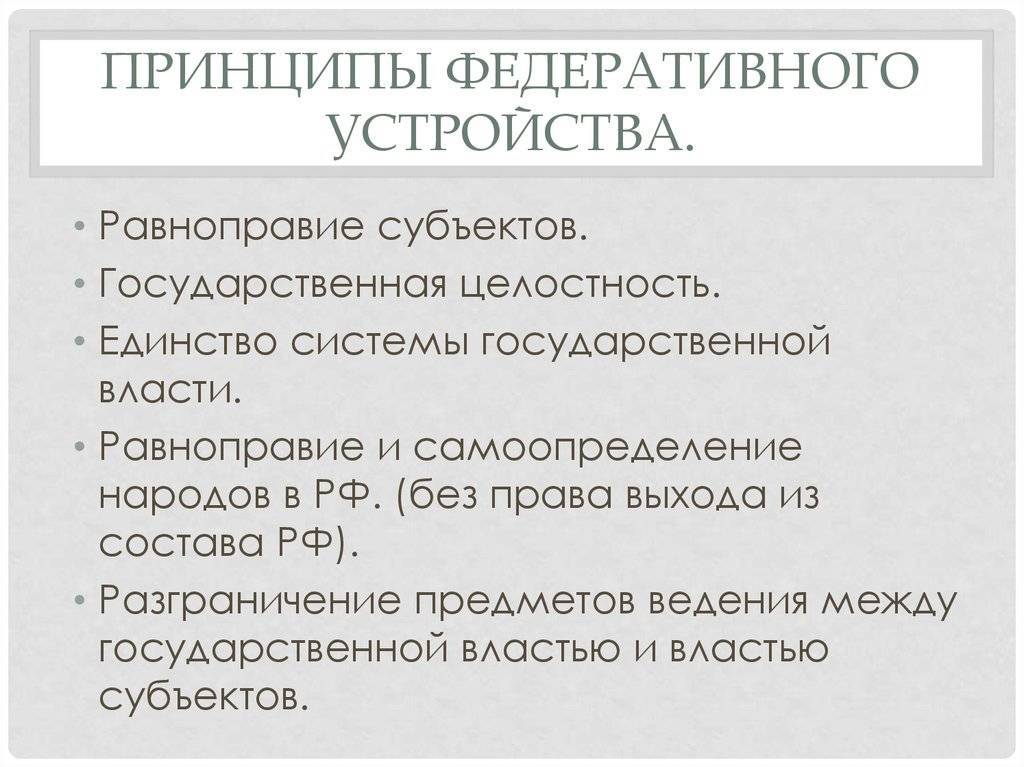 ПРИНЦИПЫ ФЕДЕРАТИВНОГО УСТРОЙСТВА.

• Равноправие субъектов.
• Государственная целостность.
• Единство системы государственной власти.
• Равноправие и самоопределение народов в РФ. (без права выхода из состава РФ).
• Разграничение предметов ведения между государственной властью и властью субъектов.